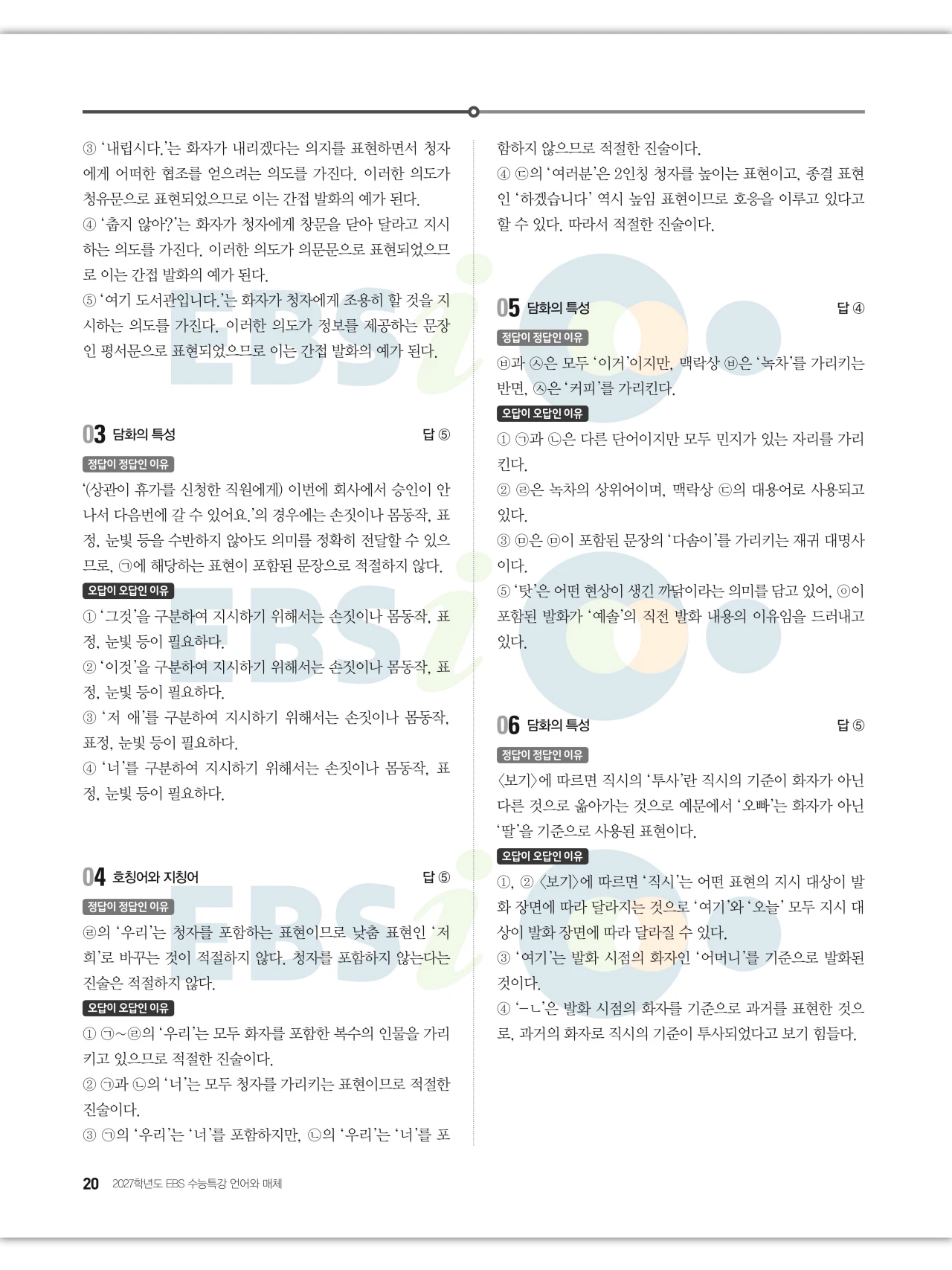 ③ '내립시다.'는 화자가 내리겠다는 의지를 표현하면서 청자에게 어떠한 협조를 얻으려는 의도를 가진다. 이러한 의도가 청유문으로 표현되었으므로 이는 간접 발화의 예가 된다.
④ '춥지 않아?'는 화자가 청자에게 창문을 닫아 달라고 지시하는 의도를 가진다. 이러한 의도가 의문문으로 표현되었으므로 이는 간접 발화의 예가 된다.
⑤ '여기 도서관입니다.'는 화자가 청자에게 조용히 할 것을 지시하는 의도를 가진다. 이러한 의도가 정보를 제공하는 문장인 평서문으로 표현되었으므로 이는 간접 발화의 예가 된다.

03 담화의 특성 답 ⑤

정답이 정답인 이유

'(상관이 휴가를 신청한 직원에게) 이번에 회사에서 승인이 안 나서 다음번에 갈 수 있어요.'의 경우에는 손짓이나 몸동작, 표정, 눈빛 등을 수반하지 않아도 의미를 정확히 전달할 수 있으므로, ㉠에 해당하는 표현이 포함된 문장으로 적절하지 않다.

오답이 오답인 이유

① '그것'을 구분하여 지시하기 위해서는 손짓이나 몸동작, 표정, 눈빛 등이 필요하다.
② '이것'을 구분하여 지시하기 위해서는 손짓이나 몸동작, 표정, 눈빛 등이 필요하다.
③ '저 애'를 구분하여 지시하기 위해서는 손짓이나 몸동작, 표정, 눈빛 등이 필요하다.
④ '너'를 구분하여 지시하기 위해서는 손짓이나 몸동작, 표정, 눈빛 등이 필요하다.

04 호칭어와 지칭어 답 ⑤

정답이 정답인 이유

㉣의 '우리'는 청자를 포함하는 표현이므로 낮춤 표현인 '저희'로 바꾸는 것이 적절하지 않다. 청자를 포함하지 않는다는 진술은 적절하지 않다.

오답이 오답인 이유

① ㉠~㉣의 '우리'는 모두 화자를 포함한 복수의 인물을 가리키고 있으므로 적절한 진술이다.
② ㉠과 ㉡의 '너'는 모두 청자를 가리키는 표현이므로 적절한 진술이다.
③ ㉠의 '우리'는 '너'를 포함하지만, ㉡의 '우리'는 '너'를 포함하지 않으므로 적절한 진술이다.
④ ㉢의 '여러분'은 2인칭 청자를 높이는 표현이고, 종결 표현인 '하겠습니다' 역시 높임 표현이므로 호응을 이루고 있다고 할 수 있다. 따라서 적절한 진술이다.

05 담화의 특성 답 ④

정답이 정답인 이유

㉥과 ㉦은 모두 '이거'이지만, 맥락상 ㉥은 '녹차'를 가리키는 반면, ㉦은 '커피'를 가리킨다.

오답이 오답인 이유

① ㉠과 ㉡은 다른 단어이지만 모두 민지가 있는 자리를 가리킨다.
② ㉣은 녹차의 상위어이며, 맥락상 ㉢의 대용어로 사용되고 있다.
③ ㉤은 ㉤이 포함된 문장의 '다솜이'를 가리키는 재귀 대명사이다.
⑤ '탓'은 어떤 현상이 생긴 까닭이라는 의미를 담고 있어, ㉧이 포함된 발화가 '예솔'의 직전 발화 내용의 이유임을 드러내고 있다.

06 담화의 특성 답 ⑤

정답이 정답인 이유

〈보기〉에 따르면 직시의 '투사'란 직시의 기준이 화자가 아닌 다른 것으로 옮아가는 것으로 예문에서 '오빠'는 화자가 아닌 '딸'을 기준으로 사용된 표현이다.

오답이 오답인 이유

①, ② 〈보기〉에 따르면 '직시'는 어떤 표현의 지시 대상이 발화 장면에 따라 달라지는 것으로 '여기'와 '오늘' 모두 지시 대상이 발화 장면에 따라 달라질 수 있다.
③ '여기'는 발화 시점의 화자인 '어머니'를 기준으로 발화된 것이다.
④ '-ㄴ'은 발화 시점의 화자를 기준으로 과거를 표현한 것으로, 과거의 화자로 직시의 기준이 투사되었다고 보기 힘들다.

20 2027학년도 EBS 수능특강 언어와 매체